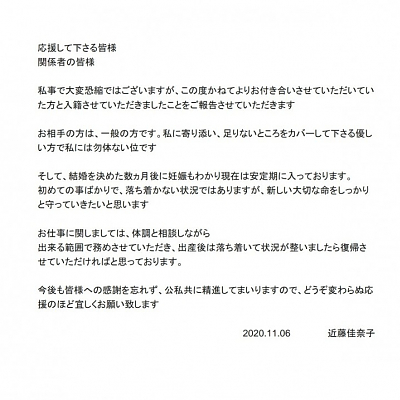 応援して下さる皆様
関係者の皆様

私事で大変恐縮ではございますが、この度かねてよりお付き合いさせていただいていた方と入籍させていただきましたことをご報告させていただきます

お相手の方は、一般の方です。私に寄り添い、足りないところをカバーして下さる優しい方で私には勿体ない位です

そして、結婚を決めた数ヵ月後に妊娠もわかり現在は安定期に入っております。
初めての事ばかりで、落ち着かない状況ではありますが、新しい大切な命をしっかりと守っていきたいと思います

お仕事に関しましては、体調と相談しながら
出来る範囲で務めさせていただき、出産後は落ち着いて状況が整いましたら復帰させていただければと思っております。

今後も皆様への感謝を忘れず、公私共に精進してまいりますので、どうぞ変わらぬ応援のほど宜しくお願い致します

2020.11.06 近藤佳奈子